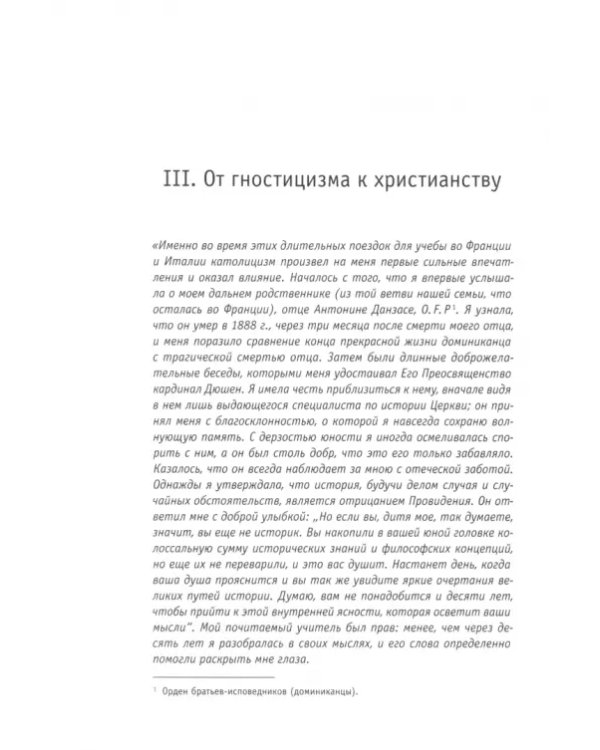 III. От гностицизма к христианству

«Именно во время этих длительных поездок для учебы во Франции и Италии католицизм произвел на меня первые сильные впечатления и оказал влияние. Началось с того, что я впервые услышала о моем дальнем родственнике (из той ветви нашей семьи, что осталась во Франции), отце Антонине Данзасе, O. F. P$^{1}$. Я узнала, что он умер в 1888 г., через три месяца после смерти моего отца, и меня поразило сравнение конца прекрасной жизни доминиканца с трагической смертью отца. Затем были длинные доброжелательные беседы, которыми меня удостаивал Его Преосвященство кардинал Дюшен. Я имела честь приблизиться к нему, вначале видя в нем лишь выдающегося специалиста по истории Церкви; он принял меня с благосклонностью, о которой я навсегда сохраню волнующую память. С дерзостью юности я иногда осмеливалась спорить с ним, а он был столь добр, что это его только забавляло. Казалось, что он всегда наблюдает за мною с отеческой заботой. Однажды я утверждала, что история, будучи делом случая и случайных обстоятельств, является отрицанием Провидения. Он ответил мне с доброй улыбкой: „Но если вы, дитя мое, так думаете, значит, вы еще не историк. Вы накопили в вашей юной головке колоссальную сумму исторических знаний и философских концепций, но еще их не переварили, и это вас душит. Настанет день, когда ваша душа прояснится и вы так же увидите яркие очертания великих путей истории. Думаю, вам не понадобится и десяти лет, чтобы прийти к этой внутренней ясности, которая осветит ваши мысли". Мой почитаемый учитель был прав: менее, чем через десять лет я разобралась в своих мыслях, и его слова определенно помогли раскрыть мне глаза.

$^{1}$ Орден братьев-исповедников (доминиканцы).